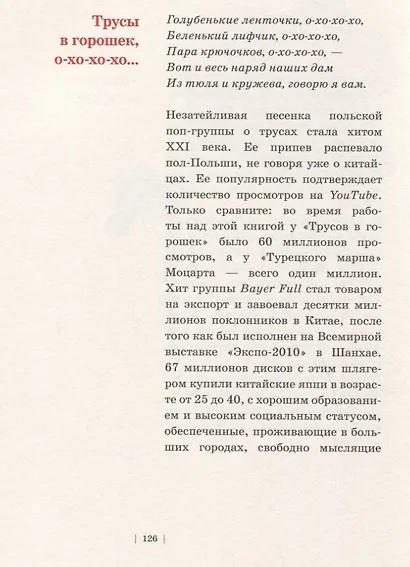 Трусы в горошек, о-хо-хо-хо...

Голубенькие ленточки, о-хо-хо-хо,
Беленький лифчик, о-хо-хо-хо,
Пара крючочков, о-хо-хо-хо, —
Вот и весь наряд наших дам
Из тюля и кружева, говорю я вам.

Незатейливая песенка польской поп-группы о трусах стала хитом XXI века. Ее припев распевало пол-Польши, не говоря уже о китайцах. Ее популярность подтверждает количество просмотров на YouTube. Только сравните: во время работы над этой книгой у «Трусов в горошек» было 60 миллионов просмотров, а у «Турецкого марша» Моцарта — всего один миллион. Хит группы Bayer Full стал товаром на экспорт и завоевал десятки миллионов поклонников в Китае, после того как был исполнен на Всемирной выставке «Экспо-2010» в Шанхае. 67 миллионов дисков с этим шлягером купили китайские яппи в возрасте от 25 до 40, с хорошим образованием и высоким социальным статусом, обеспеченные, проживающие в больших городах, свободно мыслящие

| 126 |